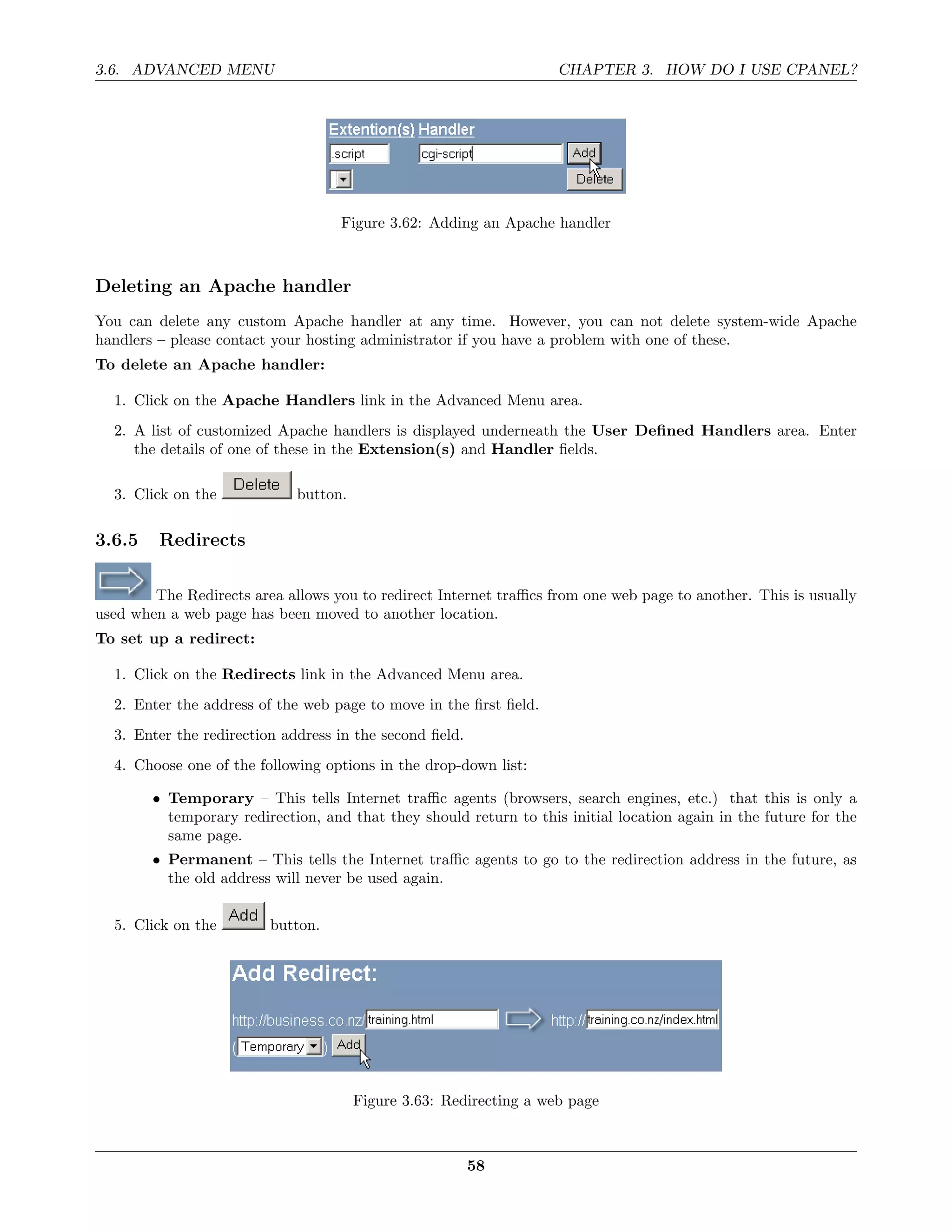 3.6. ADVANCED MENU CHAPTER 3. HOW DO I USE CPANEL?

Extention(s) Handler
.script cgi-script Add
Delete

Figure 3.62: Adding an Apache handler

Deleting an Apache handler

You can delete any custom Apache handler at any time. However, you can not delete system-wide Apache handlers – please contact your hosting administrator if you have a problem with one of these.

To delete an Apache handler:

1. Click on the Apache Handlers link in the Advanced Menu area.

2. A list of customized Apache handlers is displayed underneath the User Defined Handlers area. Enter the details of one of these in the Extension(s) and Handler fields.

3. Click on the Delete button.

3.6.5 Redirects

The Redirects area allows you to redirect Internet traffics from one web page to another. This is usually used when a web page has been moved to another location.

To set up a redirect:

1. Click on the Redirects link in the Advanced Menu area.

2. Enter the address of the web page to move in the first field.

3. Enter the redirection address in the second field.

4. Choose one of the following options in the drop-down list:

• Temporary – This tells Internet traffic agents (browsers, search engines, etc.) that this is only a temporary redirection, and that they should return to this initial location again in the future for the same page.

• Permanent – This tells the Internet traffic agents to go to the redirection address in the future, as the old address will never be used again.

5. Click on the Add button.

Add Redirect:
http://business.co.nz/ training.html http:// training.co.nz/index.html
( Temporary ) Add

Figure 3.63: Redirecting a web page

58